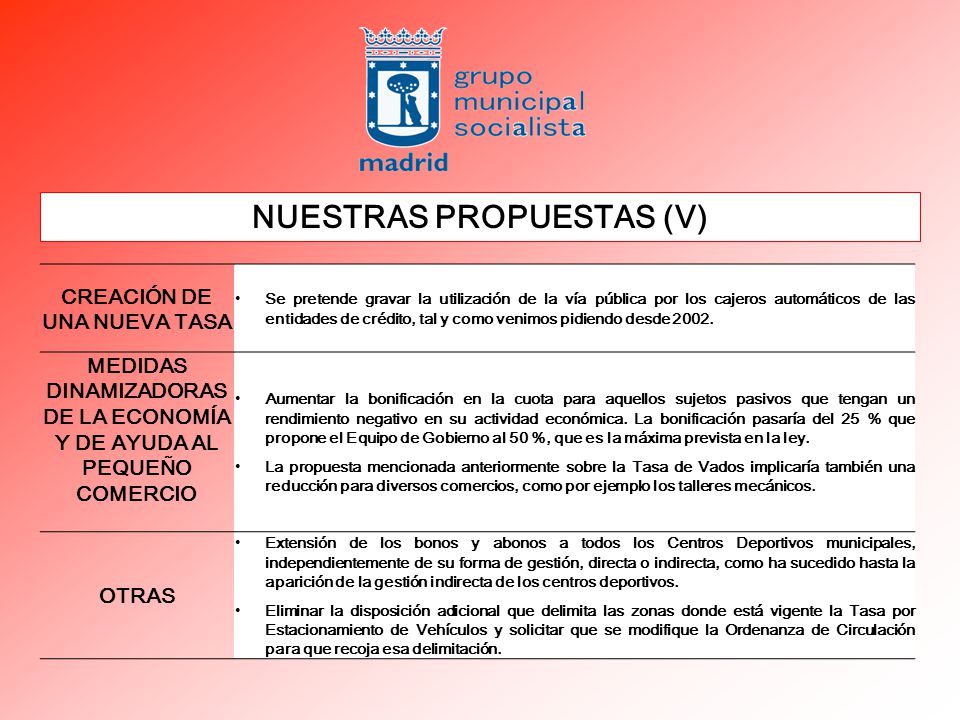 grupo municipal socialista

madrid

NUESTRAS PROPUESTAS (V)

| | |
|---|---|
| CREACIÓN DE UNA NUEVA TASA | • Se pretende gravar la utilización de la vía pública por los cajeros automáticos de las entidades de crédito, tal y como venimos pidiendo desde 2002. |
| MEDIDAS DINAMIZADORAS DE LA ECONOMÍA Y DE AYUDA AL PEQUEÑO COMERCIO | • Aumentar la bonificación en la cuota para aquellos sujetos pasivos que tengan un rendimiento negativo en su actividad económica. La bonificación pasaría del 25 % que propone el Equipo de Gobierno al 50 %, que es la máxima prevista en la ley. • La propuesta mencionada anteriormente sobre la Tasa de Vados implicaría también una reducción para diversos comercios, como por ejemplo los talleres mecánicos. |
| OTRAS | • Extensión de los bonos y abonos a todos los Centros Deportivos municipales, independientemente de su forma de gestión, directa o indirecta, como ha sucedido hasta la aparición de la gestión indirecta de los centros deportivos. • Eliminar la disposición adicional que delimita las zonas donde está vigente la Tasa por Estacionamiento de Vehículos y solicitar que se modifique la Ordenanza de Circulación para que recoja esa delimitación. |